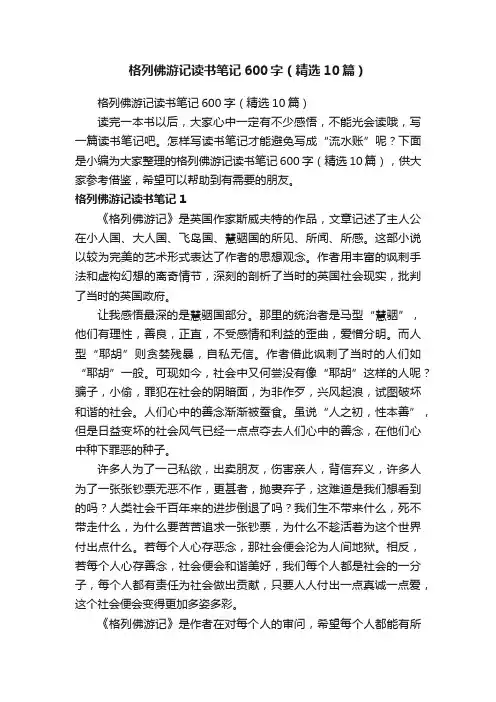 格列佛游记读书笔记600字（精选10篇）

格列佛游记读书笔记600字（精选10篇）

读完一本书以后，大家心中一定有不少感悟，不能光会读哦，写一篇读书笔记吧。怎样写读书笔记才能避免写成“流水账”呢？下面是小编为大家整理的格列佛游记读书笔记600字（精选10篇），供大家参考借鉴，希望可以帮助到有需要的朋友。

格列佛游记读书笔记1

《格列佛游记》是英国作家斯威夫特的作品，文章记述了主人公在小人国、大人国、飞岛国、慧骃国的所见、所闻、所感。这部小说以较为完美的艺术形式表达了作者的思想观念。作者用丰富的讽刺手法和虚构幻想的离奇情节，深刻的剖析了当时的英国社会现实，批判了当时的英国政府。

让我感悟最深的是慧骃国部分。那里的统治者是马型“慧骃”，他们有理性，善良，正直，不受感情和利益的歪曲，爱憎分明。而人型“耶胡”则贪婪残暴，自私无信。作者借此讽刺了当时的人们如“耶胡”一般。可现如今，社会中又何尝没有像“耶胡”这样的人呢？骗子，小偷，罪犯在社会的阴暗面，为非作歹，兴风起浪，试图破坏和谐的社会。人们心中的善念渐渐被蚕食。虽说“人之初，性本善”，但是日益变坏的社会风气已经一点点夺去人们心中的善念，在他们心中种下罪恶的种子。

许多人为了一己私欲，出卖朋友，伤害亲人，背信弃义，许多人为了一张张钞票无恶不作，更甚者，抛妻弃子，这难道是我们想看到的吗？人类社会千百年来的进步倒退了吗？我们生不带来什么，死不带走什么，为什么要苦苦追求一张钞票，为什么不趁活着为这个世界付出点什么。若每个人心存恶念，那社会便会沦为人间地狱。相反，若每个人心存善念，社会便会和谐美好，我们每个人都是社会的一分子，每个人都有责任为社会做出贡献，只要人人付出一点真诚一点爱，这个社会便会变得更加多姿多彩。

《格列佛游记》是作者在对每个人的审问，希望每个人都能有所